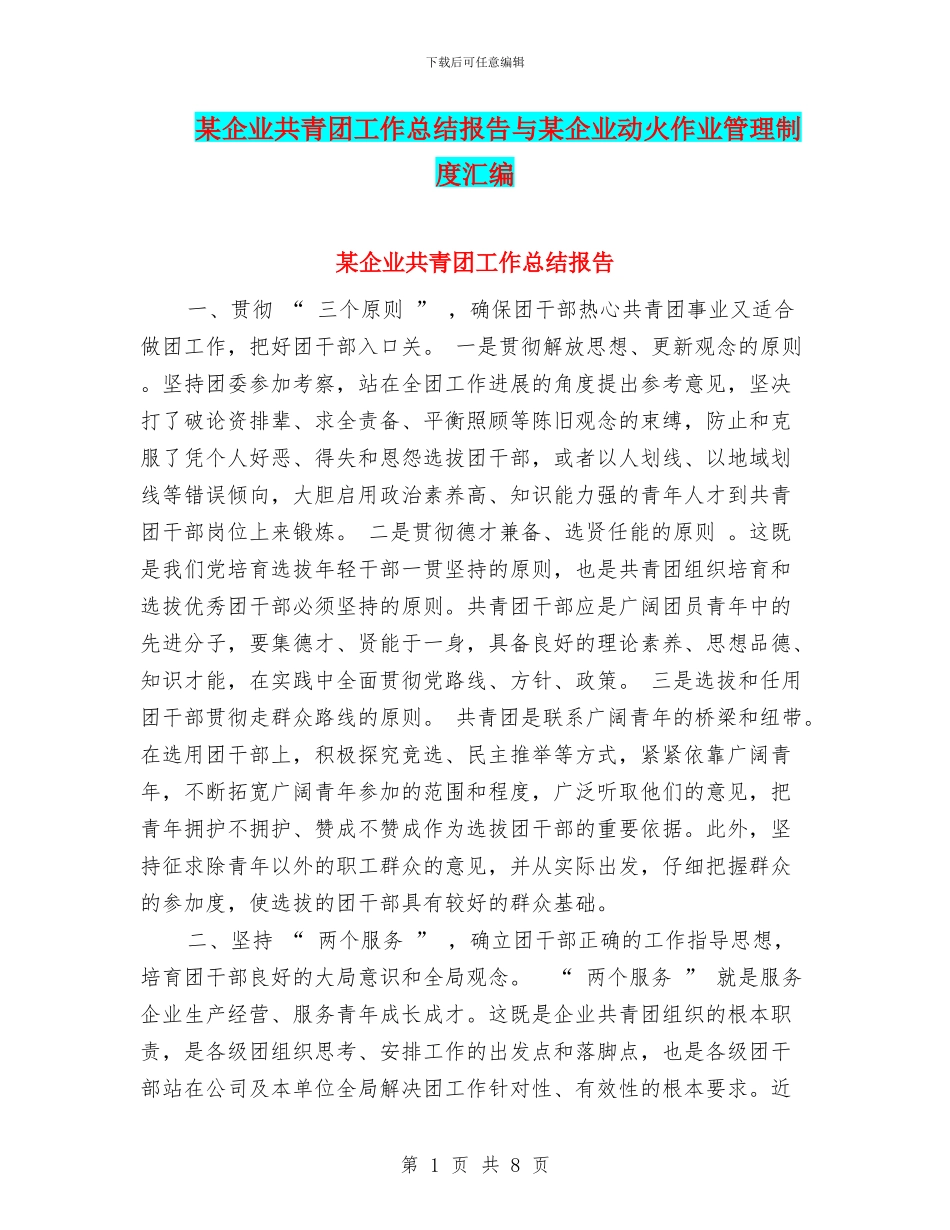 下载后可任意编辑

某企业共青团工作总结报告与某企业动火作业管理制度汇编

某企业共青团工作总结报告

一、贯彻 “ 三个原则 ” ，确保团干部热心共青团事业又适合做团工作，把好团干部入口关。 一是贯彻解放思想、更新观念的原则。坚持团委参加考察，站在全团工作进展的角度提出参考意见，坚决打了破论资排辈、求全责备、平衡照顾等陈旧观念的束缚，防止和克服了凭个人好恶、得失和恩怨选拔团干部，或者以人划线、以地域划线等错误倾向，大胆启用政治素养高、知识能力强的青年人才到共青团干部岗位上来锻炼。 二是贯彻德才兼备、选贤任能的原则 。这既是我们党培育选拔年轻干部一贯坚持的原则，也是共青团组织培育和选拔优秀团干部必须坚持的原则。共青团干部应是广阔团员青年中的先进分子，要集德才、贤能于一身，具备良好的理论素养、思想品德、知识才能，在实践中全面贯彻党路线、方针、政策。 三是选拔和任用团干部贯彻走群众路线的原则。 共青团是联系广阔青年的桥梁和纽带。在选用团干部上，积极探究竞选、民主推举等方式，紧紧依靠广阔青年，不断拓宽广阔青年参加的范围和程度，广泛听取他们的意见，把青年拥护不拥护、赞成不赞成作为选拔团干部的重要依据。此外，坚持征求除青年以外的职工群众的意见，并从实际出发，仔细把握群众的参加度，使选拔的团干部具有较好的群众基础。

二、坚持 “ 两个服务 ” ，确立团干部正确的工作指导思想，培育团干部良好的大局意识和全局观念。 “ 两个服务 ” 就是服务企业生产经营、服务青年成长成才。这既是企业共青团组织的根本职责，是各级团组织思考、安排工作的出发点和落脚点，也是各级团干部站在公司及本单位全局解决团工作针对性、有效性的根本要求。近

第 1 页 共 8 页